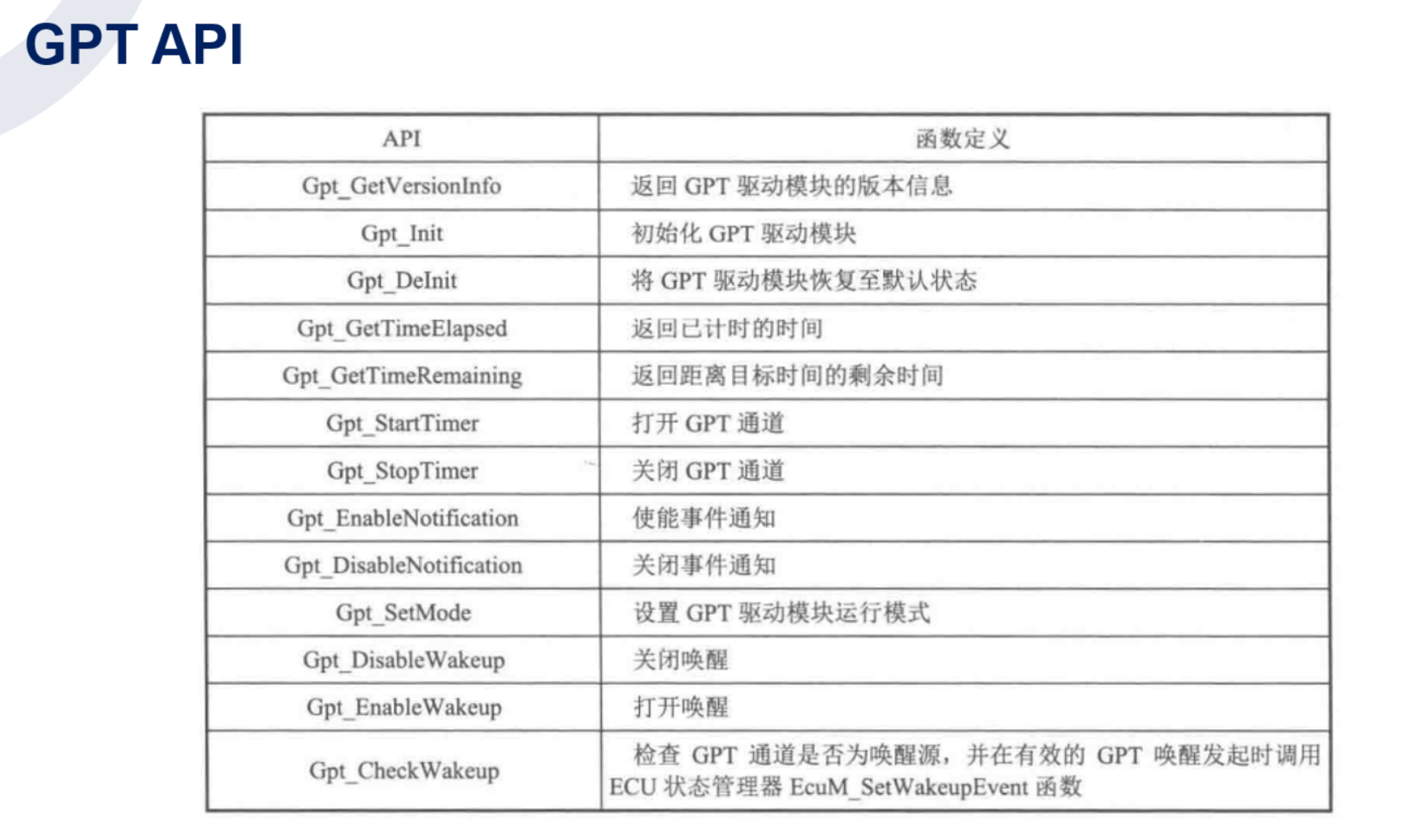 GPT API

| API | 函数定义 |
|---|---|
| Gpt_GetVersionInfo | 返回GPT驱动模块的版本信息 |
| Gpt_Init | 初始化GPT驱动模块 |
| Gpt_DeInit | 将GPT驱动模块恢复至默认状态 |
| Gpt_GetTimeElapsed | 返回已计时的时间 |
| Gpt_GetTimeRemaining | 返回距离目标时间的剩余时间 |
| Gpt_StartTimer | 打开GPT通道 |
| Gpt_StopTimer | 关闭GPT通道 |
| Gpt_EnableNotification | 使能事件通知 |
| Gpt_DisableNotification | 关闭事件通知 |
| Gpt_SetMode | 设置GPT驱动模块运行模式 |
| Gpt_DisableWakeup | 关闭唤醒 |
| Gpt_EnableWakeup | 打开唤醒 |
| Gpt_CheckWakeup | 检查GPT通道是否为唤醒源，并在有效的GPT唤醒发起时调用ECU状态管理器EcuM_SetWakeupEvent函数 |